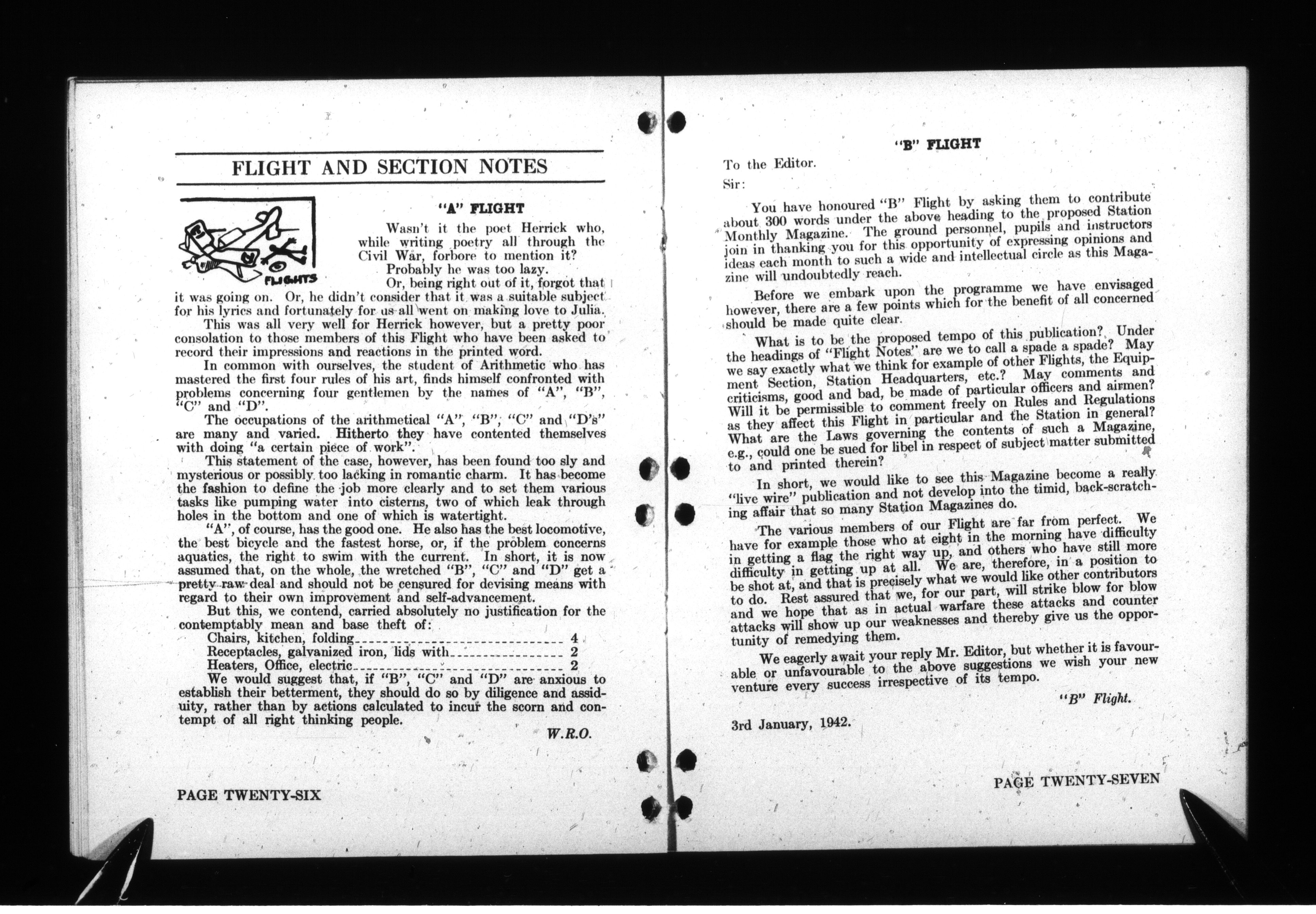 FLIGHT AND SECTION NOTES

FLIGHTS

"A" FLIGHT

Wasn't it the poet Herrick who, while writing poetry all through the Civil War, forbore to mention it?

Probably he was too lazy.

Or, being right out of it, forgot that it was going on. Or, he didn't consider that it was a suitable subject for his lyrics and fortunately for us all went on making love to Julia.

This was all very well for Herrick however, but a pretty poor consolation to those members of this Flight who have been asked to record their impressions and reactions in the printed word.

In common with ourselves, the student of Arithmetic who has mastered the first four rules of his art, finds himself confronted with problems concerning four gentlemen by the names of "A", "B", "C" and "D".

The occupations of the arithmetical "A", "B", "C" and "D's" are many and varied. Hitherto they have contented themselves with doing "a certain piece of work".

This statement of the case, however, has been found too sly and mysterious or possibly too lacking in romantic charm. It has become the fashion to define the job more clearly and to set them various tasks like pumping water into cisterns, two of which leak through holes in the bottom and one of which is watertight.

"A", of course, has the good one. He also has the best locomotive, the best bicycle and the fastest horse, or, if the problem concerns aquatics, the right to swim with the current. In short, it is now assumed that, on the whole, the wretched "B", "C" and "D" get a pretty raw deal and should not be censured for devising means with regard to their own improvement and self-advancement.

But this, we contend, carried absolutely no justification for the contemptably mean and base theft of:

Chairs, kitchen, folding 4
Receptacles, galvanized iron, lids with 2
Heaters, Office, electric 2

We would suggest that, if "B", "C" and "D" are anxious to establish their betterment, they should do so by diligence and assiduity, rather than by actions calculated to incur the scorn and contempt of all right thinking people.

W.R.O.

PAGE TWENTY-SIX

"B" FLIGHT

To the Editor.

Sir:

You have honoured "B" Flight by asking them to contribute about 300 words under the above heading to the proposed Station Monthly Magazine. The ground personnel, pupils and instructors join in thanking you for this opportunity of expressing opinions and ideas each month to such a wide and intellectual circle as this Magazine will undoubtedly reach.

Before we embark upon the programme we have envisaged however, there are a few points which for the benefit of all concerned should be made quite clear.

What is to be the proposed tempo of this publication? Under the headings of "Flight Notes" are we to call a spade a spade? May we say exactly what we think for example of other Flights, the Equipment Section, Station Headquarters, etc.? May comments and criticisms, good and bad, be made of particular officers and airmen? Will it be permissible to comment freely on Rules and Regulations as they affect this Flight in particular and the Station in general? What are the Laws governing the contents of such a Magazine, e.g., could one be sued for libel in respect of subject matter submitted to and printed therein?

In short, we would like to see this Magazine become a really "live wire" publication and not develop into the timid, back-scratching affair that so many Station Magazines do.

The various members of our Flight are far from perfect. We have for example those who at eight in the morning have difficulty in getting a flag the right way up, and others who have still more difficulty in getting up at all. We are, therefore, in a position to be shot at, and that is precisely what we would like other contributors to do. Rest assured that we, for our part, will strike blow for blow and we hope that as in actual warfare these attacks and counter attacks will show up our weaknesses and thereby give us the opportunity of remedying them.

We eagerly await your reply Mr. Editor, but whether it is favourable or unfavourable to the above suggestions we wish your new venture every success irrespective of its tempo.

"B" Flight.

3rd January, 1942.

PAGE TWENTY-SEVEN